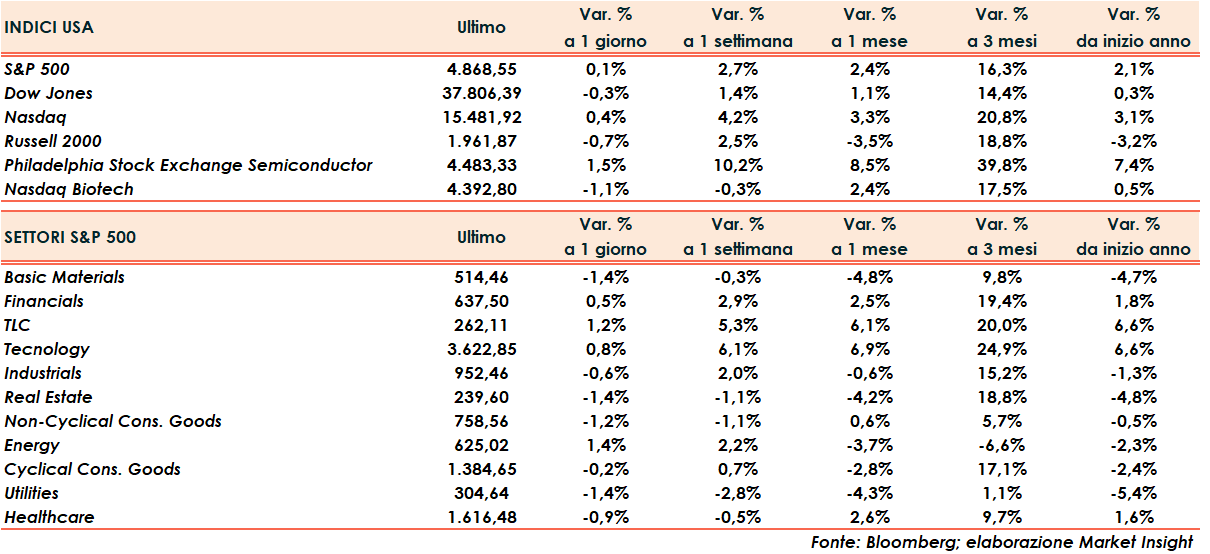 | INDICI USA | Ultimo | Var. % a 1 giorno | Var. % a 1 settimana | Var. % a 1 mese | Var. % a 3 mesi | Var. % da inizio anno |
|---|---|---|---|---|---|---|
| S&P 500 | 4.868,55 | 0,1% | 2,7% | 2,4% | 16,3% | 2,1% |
| Dow Jones | 37.806,39 | -0,3% | 1,4% | 1,1% | 14,4% | 0,3% |
| Nasdaq | 15.481,92 | 0,4% | 4,2% | 3,3% | 20,8% | 3,1% |
| Russell 2000 | 1.961,87 | -0,7% | 2,5% | -3,5% | 18,8% | -3,2% |
| Philadelphia Stock Exchange Semiconductor | 4.483,33 | 1,5% | 10,2% | 8,5% | 39,8% | 7,4% |
| Nasdaq Biotech | 4.392,80 | -1,1% | -0,3% | 2,4% | 17,5% | 0,5% |

| SETTORI S&P 500 | Ultimo | Var. % a 1 giorno | Var. % a 1 settimana | Var. % a 1 mese | Var. % a 3 mesi | Var. % da inizio anno |
|---|---|---|---|---|---|---|
| Basic Materials | 514,46 | -1,4% | -0,3% | -4,8% | 9,8% | -4,7% |
| Financials | 637,50 | 0,5% | 2,9% | 2,5% | 19,4% | 1,8% |
| TLC | 262,11 | 1,2% | 5,3% | 6,1% | 20,0% | 6,6% |
| Tecnology | 3.622,85 | 0,8% | 6,1% | 6,9% | 24,9% | 6,6% |
| Industrials | 952,46 | -0,6% | 2,0% | -0,6% | 15,2% | -1,3% |
| Real Estate | 239,60 | -1,4% | -1,1% | -4,2% | 18,8% | -4,8% |
| Non-Cyclical Cons. Goods | 758,56 | -1,2% | -1,1% | 0,6% | 5,7% | -0,5% |
| Energy | 625,02 | 1,4% | 2,2% | -3,7% | -6,6% | -2,3% |
| Cyclical Cons. Goods | 1.384,65 | -0,2% | 0,7% | -2,8% | 17,1% | -2,4% |
| Utilities | 304,64 | -1,4% | -2,8% | -4,3% | 1,1% | -5,4% |
| Healthcare | 1.616,48 | -0,9% | -0,5% | 2,6% | 9,7% | 1,6% |

Fonte: Bloomberg; elaborazione Market Insight